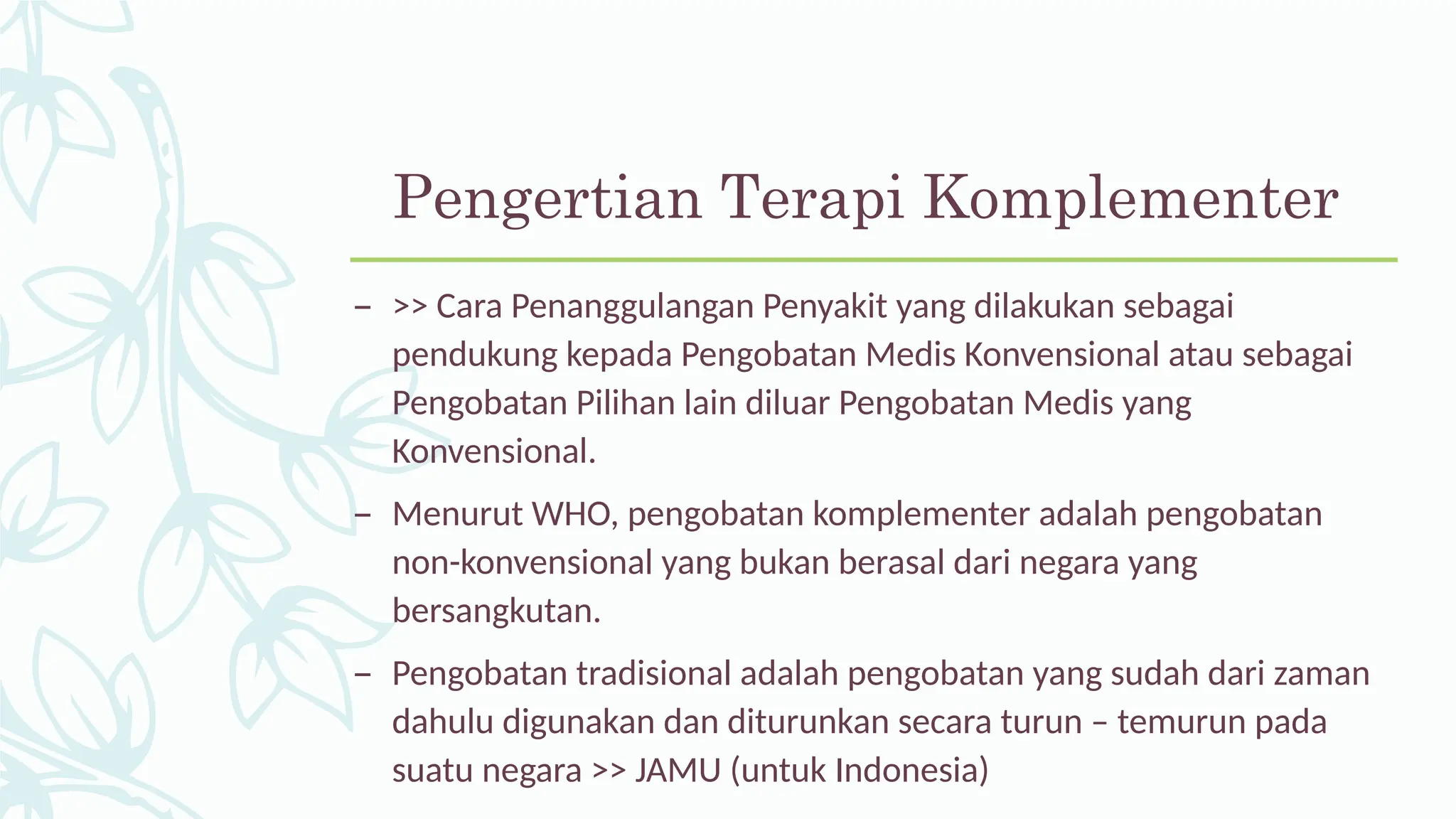 Pengertian Terapi Komplementer

– >> Cara Penanggulangan Penyakit yang dilakukan sebagai pendukung kepada Pengobatan Medis Konvensional atau sebagai Pengobatan Pilihan lain diluar Pengobatan Medis yang Konvensional.

– Menurut WHO, pengobatan komplementer adalah pengobatan non-konvensional yang bukan berasal dari negara yang bersangkutan.

– Pengobatan tradisional adalah pengobatan yang sudah dari zaman dahulu digunakan dan diturunkan secara turun – temurun pada suatu negara >> JAMU (untuk Indonesia)